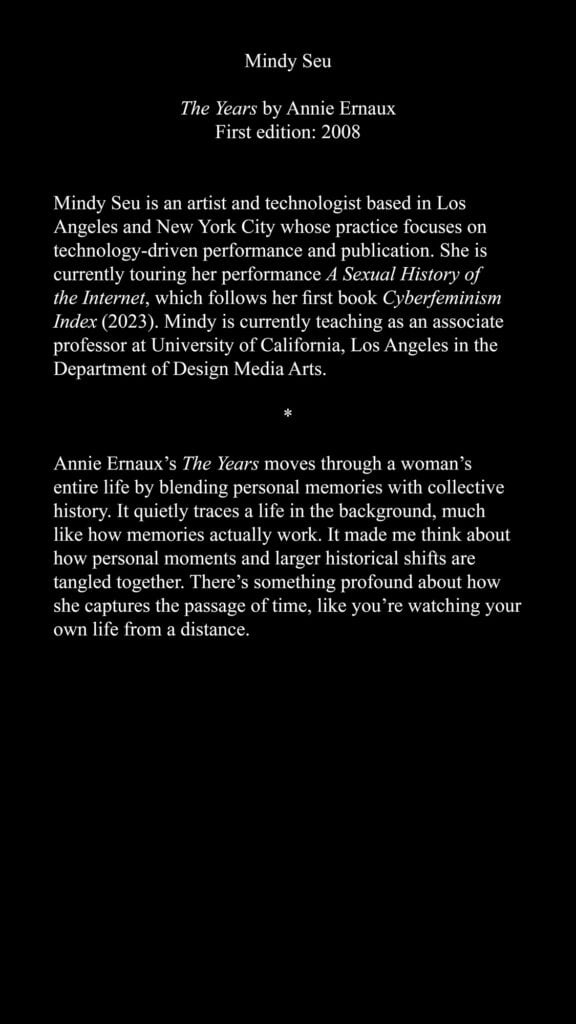 Mindy Seu

The Years by Annie Ernaux
First edition: 2008

Mindy Seu is an artist and technologist based in Los Angeles and New York City whose practice focuses on technology-driven performance and publication. She is currently touring her performance A Sexual History of the Internet, which follows her first book Cyberfeminism Index (2023). Mindy is currently teaching as an associate professor at University of California, Los Angeles in the Department of Design Media Arts.

*

Annie Ernaux's The Years moves through a woman's entire life by blending personal memories with collective history. It quietly traces a life in the background, much like how memories actually work. It made me think about how personal moments and larger historical shifts are tangled together. There's something profound about how she captures the passage of time, like you're watching your own life from a distance.